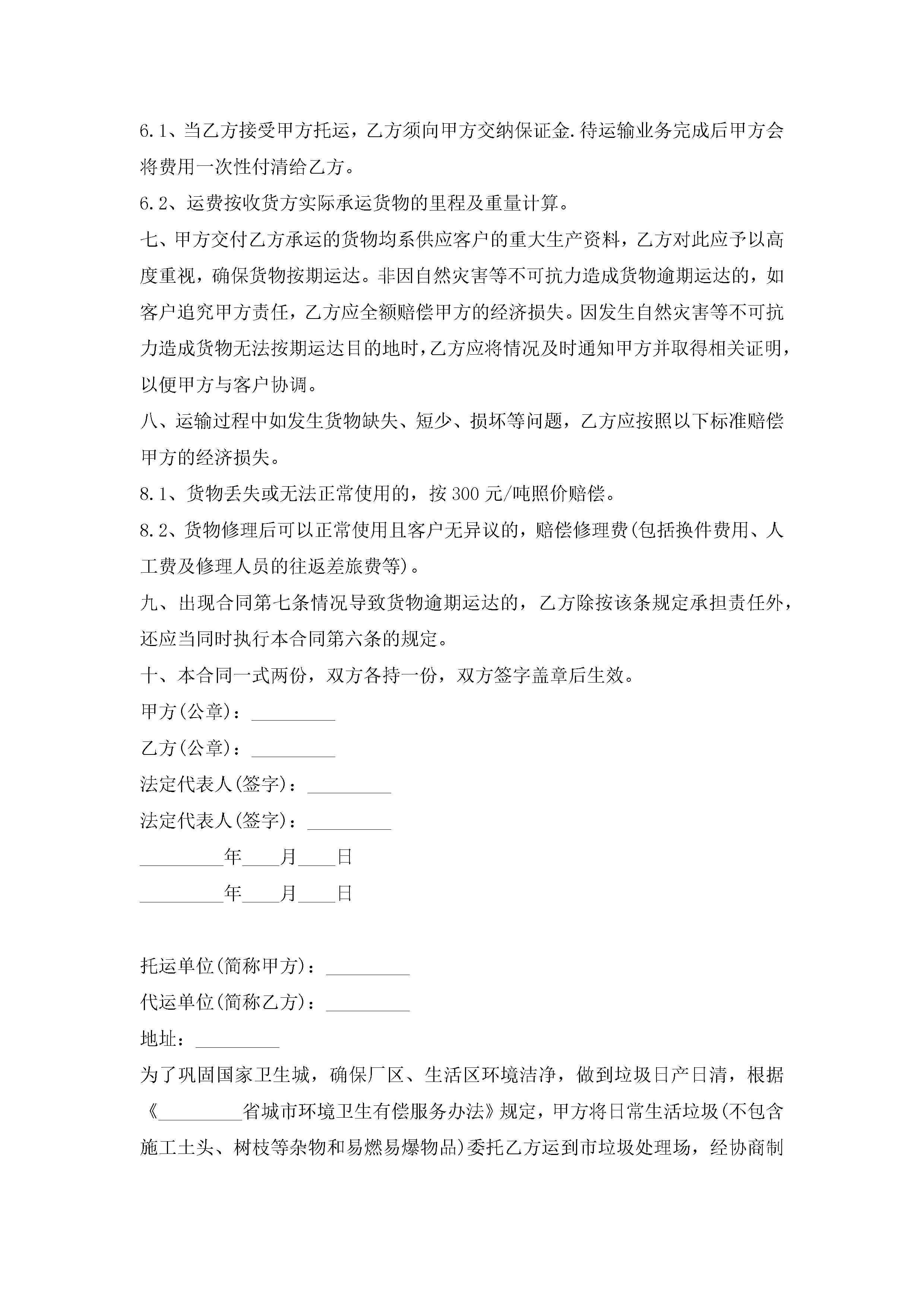 6.1、当乙方接受甲方托运，乙方须向甲方交纳保证金.待运输业务完成后甲方会将费用一次性付清给乙方。

6.2、运费按收货方实际承运货物的里程及重量计算。

七、甲方交付乙方承运的货物均系供应客户的重大生产资料，乙方对此应予以高度重视，确保货物按期运达。非因自然灾害等不可抗力造成货物逾期运达的，如客户追究甲方责任，乙方应全额赔偿甲方的经济损失。因发生自然灾害等不可抗力造成货物无法按期运达目的地时，乙方应将情况及时通知甲方并取得相关证明，以便甲方与客户协调。

八、运输过程中如发生货物缺失、短少、损坏等问题，乙方应按照以下标准赔偿甲方的经济损失。

8.1、货物丢失或无法正常使用的，按 300 元/吨照价赔偿。

8.2、货物修理后可以正常使用且客户无异议的，赔偿修理费(包括换件费用、人工费及修理人员的往返差旅费等)。

九、出现合同第七条情况导致货物逾期运达的，乙方除按该条规定承担责任外，还应当同时执行本合同第六条的规定。

十、本合同一式两份，双方各持一份，双方签字盖章后生效。

甲方(公章)：_________

乙方(公章)：_________

法定代表人(签字)：_________

法定代表人(签字)：_________

_________年____月____日

_________年____月____日

托运单位(简称甲方)：_________

代运单位(简称乙方)：_________

地址：_________

为了巩固国家卫生城，确保厂区、生活区环境洁净，做到垃圾日产日清，根据《_________省城市环境卫生有偿服务办法》规定，甲方将日常生活垃圾(不包含施工土头、树枝等杂物和易燃易爆物品)委托乙方运到市垃圾处理场，经协商制